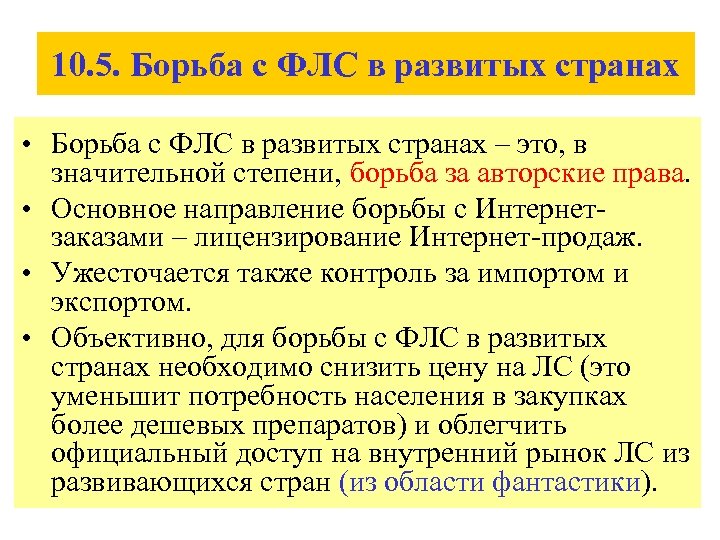 10.5. Борьба с ФЛС в развитых странах

• Борьба с ФЛС в развитых странах – это, в значительной степени, борьба за авторские права.
• Основное направление борьбы с Интернет-заказами – лицензирование Интернет-продаж.
• Ужесточается также контроль за импортом и экспортом.
• Объективно, для борьбы с ФЛС в развитых странах необходимо снизить цену на ЛС (это уменьшит потребность населения в закупках более дешевых препаратов) и облегчить официальный доступ на внутренний рынок ЛС из развивающихся стран (из области фантастики).